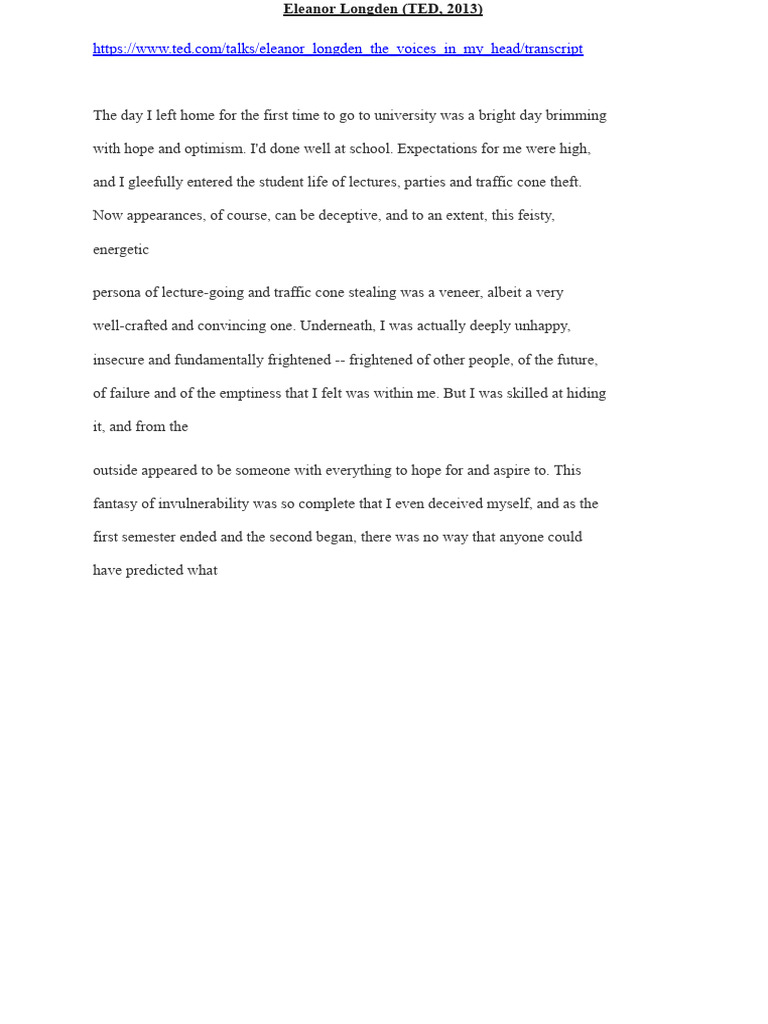 Eleanor Longden (TED, 2013)

https://www.ted.com/talks/eleanor_longden_the_voices_in_my_head/transcript

The day I left home for the first time to go to university was a bright day brimming with hope and optimism. I'd done well at school. Expectations for me were high, and I gleefully entered the student life of lectures, parties and traffic cone theft. Now appearances, of course, can be deceptive, and to an extent, this feisty, energetic

persona of lecture-going and traffic cone stealing was a veneer, albeit a very well-crafted and convincing one. Underneath, I was actually deeply unhappy, insecure and fundamentally frightened -- frightened of other people, of the future, of failure and of the emptiness that I felt was within me. But I was skilled at hiding it, and from the

outside appeared to be someone with everything to hope for and aspire to. This fantasy of invulnerability was so complete that I even deceived myself, and as the first semester ended and the second began, there was no way that anyone could have predicted what